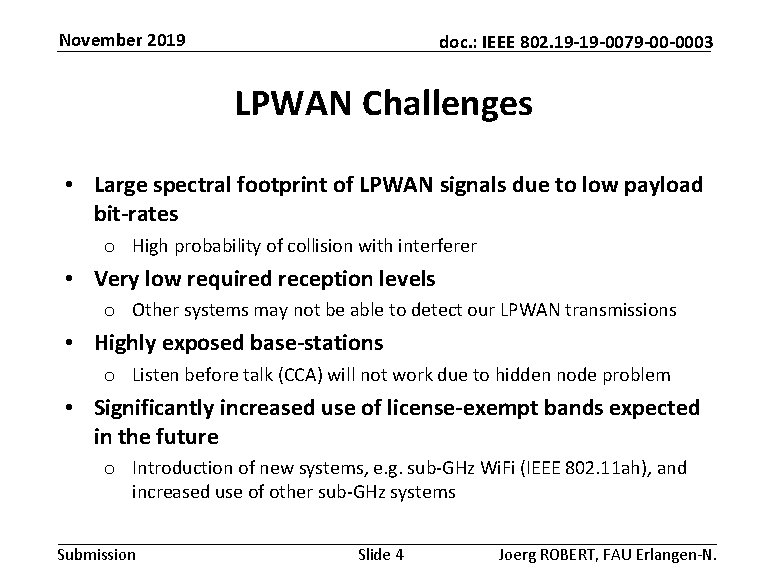 November 2019

doc.: IEEE 802.19-19-0079-00-0003

LPWAN Challenges

• Large spectral footprint of LPWAN signals due to low payload bit-rates
o High probability of collision with interferer
• Very low required reception levels
o Other systems may not be able to detect our LPWAN transmissions
• Highly exposed base-stations
o Listen before talk (CCA) will not work due to hidden node problem
• Significantly increased use of license-exempt bands expected in the future
o Introduction of new systems, e.g. sub-GHz WiFi (IEEE 802.11ah), and increased use of other sub-GHz systems

Submission

Slide 4

Joerg ROBERT, FAU Erlangen-N.